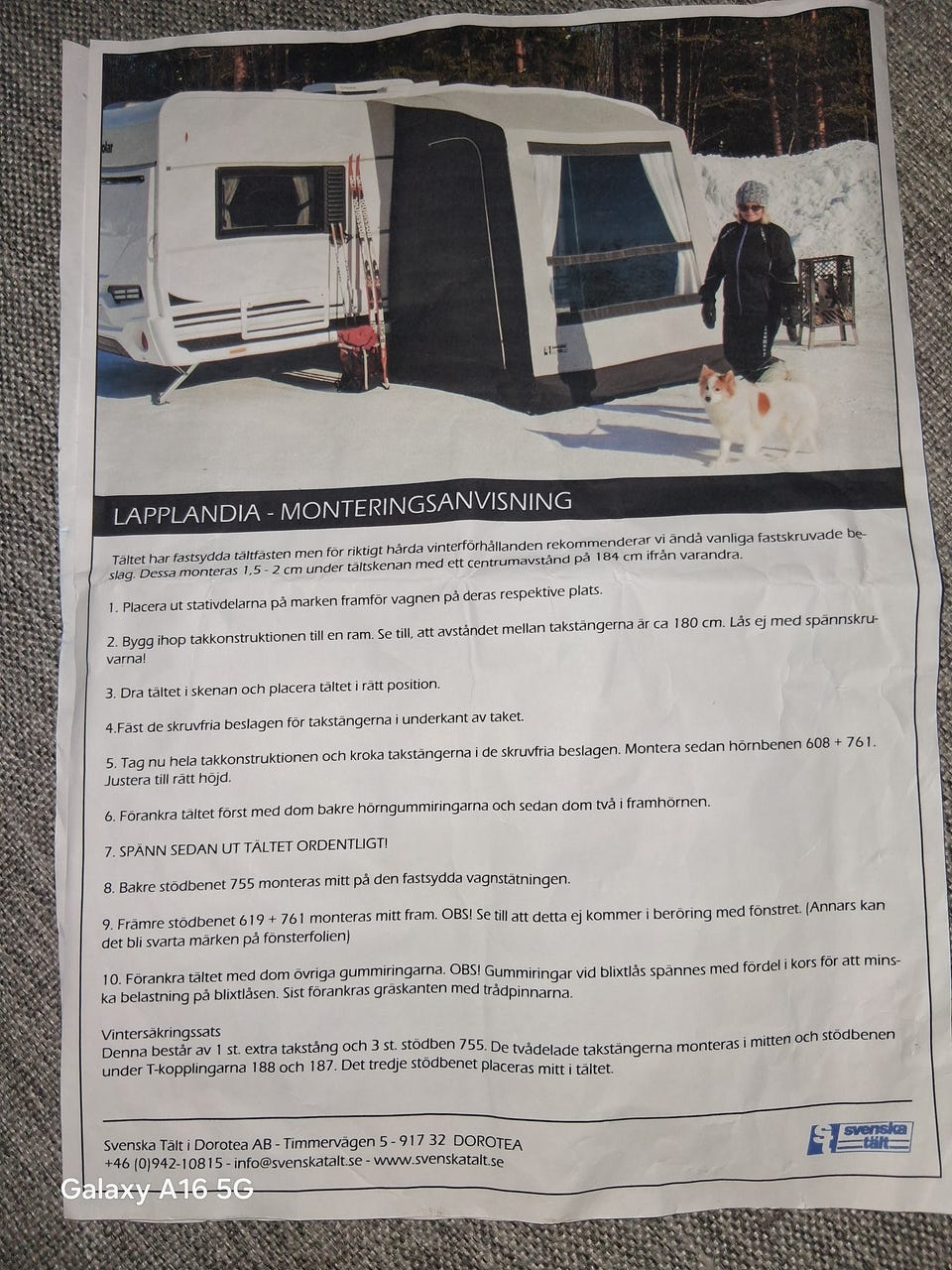 LAPPLANDIA - MONTERINGSANVISNING

Tältet har fastsydda tältfästen men för riktigt hårda vinterförhållanden rekommenderar vi ändå vanliga fastskruvade beslag. Dessa monteras 1,5 - 2 cm under tältskenan med ett centrumavstånd på 184 cm ifrån varandra.

1. Placera ut stativdelarna på marken framför vagnen på deras respektive plats.

2. Bygg ihop takkonstruktionen till en ram. Se till, att avståndet mellan takstängerna är ca 180 cm. Lås ej med spännskruvarna!

3. Dra tältet i skenan och placera tältet i rätt position.

4.Fäst de skruvfria beslagen för takstängerna i underkant av taket.

5. Tag nu hela takkonstruktionen och kroka takstängerna i de skruvfria beslagen. Montera sedan hörnbenen 608 + 761. Justera till rätt höjd.

6. Förankra tältet först med dom bakre hörngummiringarna och sedan dom två i framhörnen.

7. SPÄNN SEDAN UT TÄLTET ORDENTLIGT!

8. Bakre stödbenet 755 monteras mitt på den fastsydda vagnstätningen.

9. Främre stödbenet 619 + 761 monteras mitt fram. OBS! Se till att detta ej kommer i beröring med fönstret. (Annars kan det bli svarta märken på fönsterfolien)

10. Förankra tältet med dom övriga gummiringarna. OBS! Gummiringar vid blixtlås spännes med fördel i kors för att minska belastning på blixtlåsen. Sist förankras gräskanten med trådpinnarna.

Vintersäkringssats
Denna består av 1 st. extra takstång och 3 st. stödben 755. De tvådelade takstängerna monteras i mitten och stödbenen under T-kopplingarna 188 och 187. Det tredje stödbenet placeras mitt i tältet.

Svenska Tält i Dorotea AB - Timmervägen 5 - 917 32 DOROTEA
+46 (0)942-10815 - info@svenskatalt.se - www.svenskatalt.se

svenska tält

Galaxy A16 5G